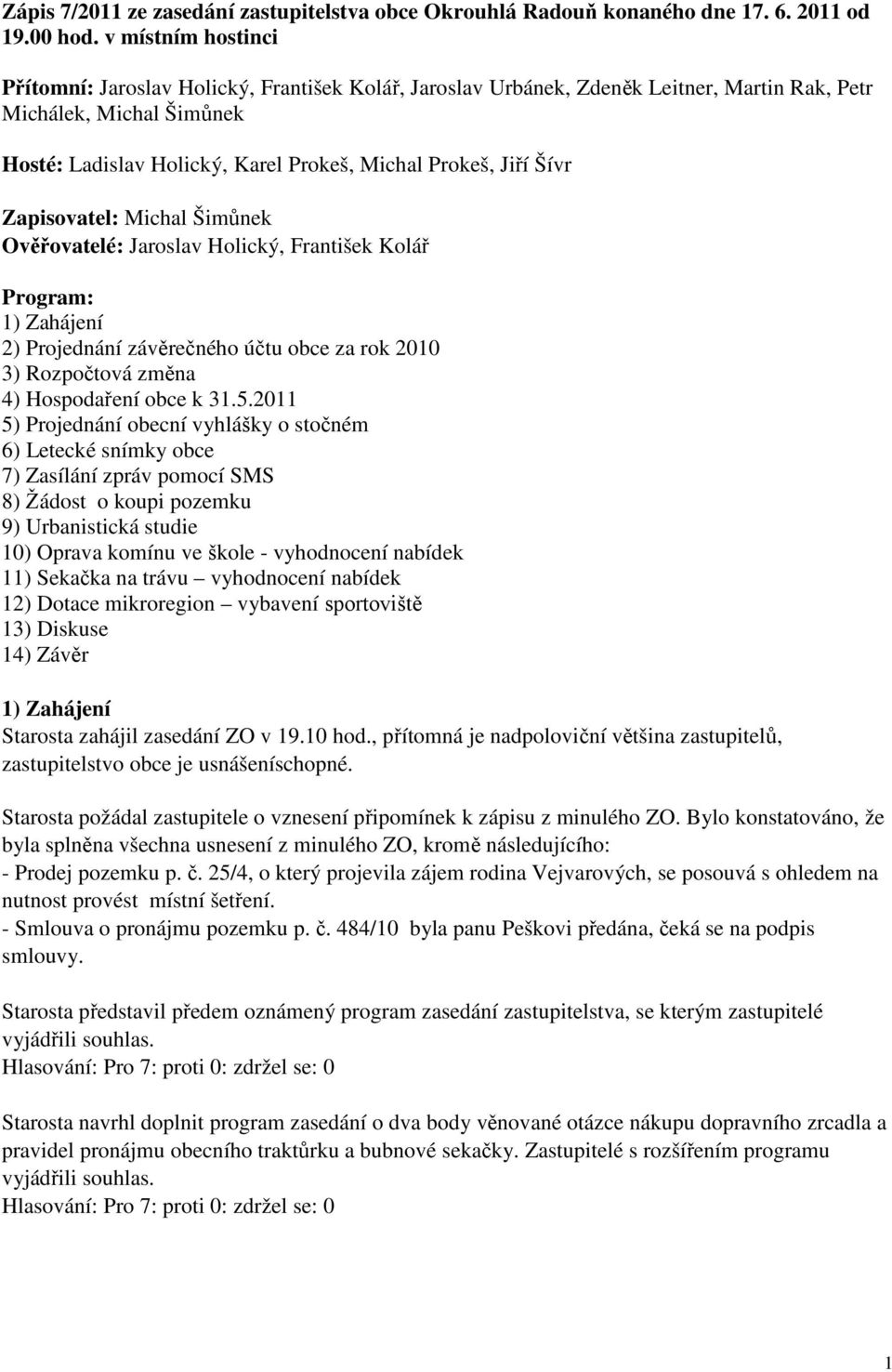 Zápis 7/2011 ze zasedání zastupitelstva obce Okrouhlá Radouň konaného dne 17. 6. 2011 od 19.00 hod. v místním hostinci

Přítomní: Jaroslav Holický, František Kolář, Jaroslav Urbánek, Zdeněk Leitner, Martin Rak, Petr Michálek, Michal Šimůnek

Hosté: Ladislav Holický, Karel Prokeš, Michal Prokeš, Jiří Šívr

Zapisovatel: Michal Šimůnek
Ověřovatelé: Jaroslav Holický, František Kolář

Program:
1) Zahájení
2) Projednání závěrečného účtu obce za rok 2010
3) Rozpočtová změna
4) Hospodaření obce k 31.5.2011
5) Projednání obecní vyhlášky o stočném
6) Letecké snímky obce
7) Zasílání zpráv pomocí SMS
8) Žádost o koupi pozemku
9) Urbanistická studie
10) Oprava komínu ve škole - vyhodnocení nabídek
11) Sekačka na trávu – vyhodnocení nabídek
12) Dotace mikroregion – vybavení sportoviště
13) Diskuse
14) Závěr

1) Zahájení
Starosta zahájil zasedání ZO v 19.10 hod., přítomná je nadpoloviční většina zastupitelů, zastupitelstvo obce je usnášeníschopné.

Starosta požádal zastupitele o vznesení připomínek k zápisu z minulého ZO. Bylo konstatováno, že byla splněna všechna usnesení z minulého ZO, kromě následujícího:
- Prodej pozemku p. č. 25/4, o který projevila zájem rodina Vejvarových, se posouvá s ohledem na nutnost provést místní šetření.
- Smlouva o pronájmu pozemku p. č. 484/10 byla panu Peškovi předána, čeká se na podpis smlouvy.

Starosta představil předem oznámený program zasedání zastupitelstva, se kterým zastupitelé vyjádřili souhlas.
Hlasování: Pro 7: proti 0: zdržel se: 0

Starosta navrhl doplnit program zasedání o dva body věnované otázce nákupu dopravního zrcadla a pravidel pronájmu obecního traktůrku a bubnové sekačky. Zastupitelé s rozšířením programu vyjádřili souhlas.
Hlasování: Pro 7: proti 0: zdržel se: 0

1